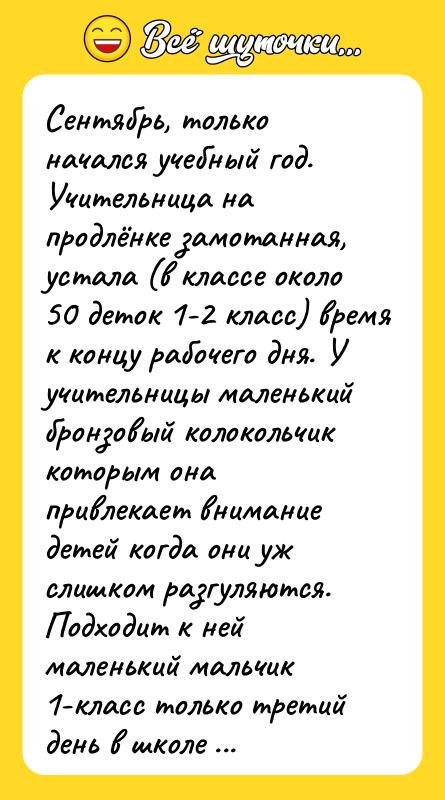 Всё шуточки...

Сентябрь, только начался учебный год. Учительница на продлёнке замотанная, устала (в классе около 50 деток 1-2 класс) время к концу рабочего дня. У учительницы маленький бронзовый колокольчик которым она привлекает внимание детей когда они уж слишком разгуляются. Подходит к ней маленький мальчик 1-класс только третий день в школе ...